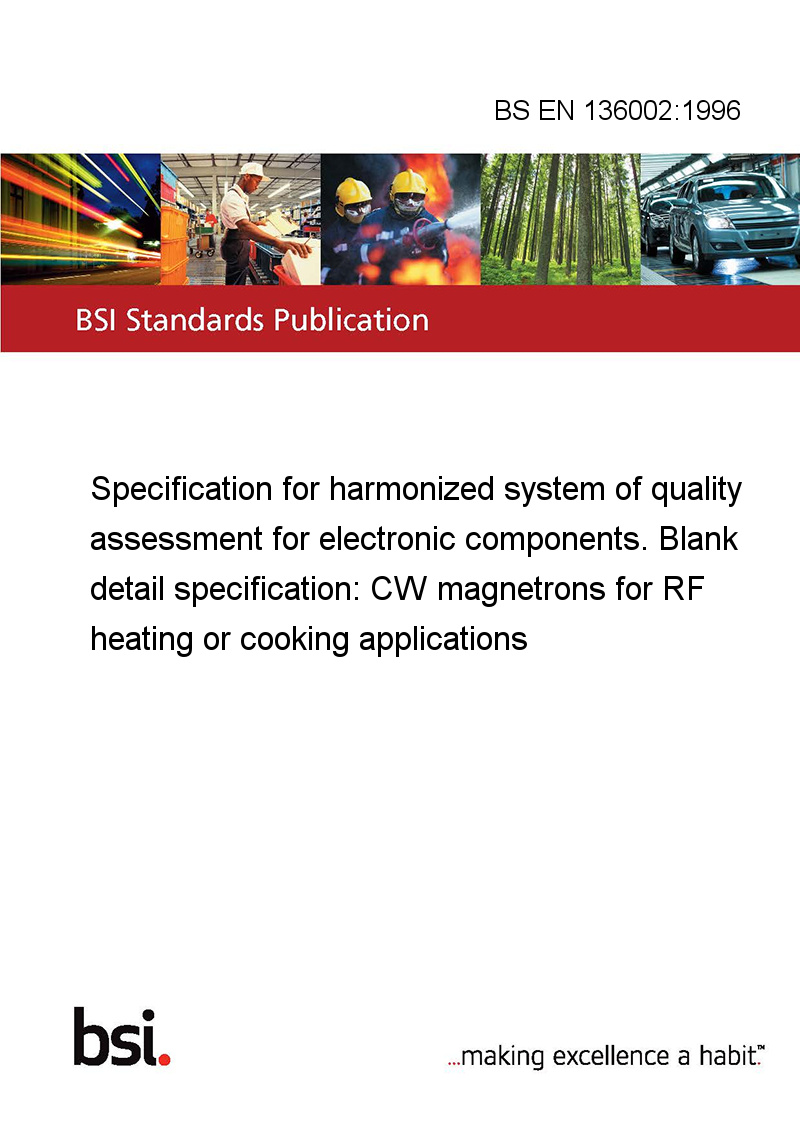 BS EN 136002:1996

BSI Standards Publication

Specification for harmonized system of quality assessment for electronic components. Blank detail specification: CW magnetrons for RF heating or cooking applications

bsi.

...making excellence a habit.™